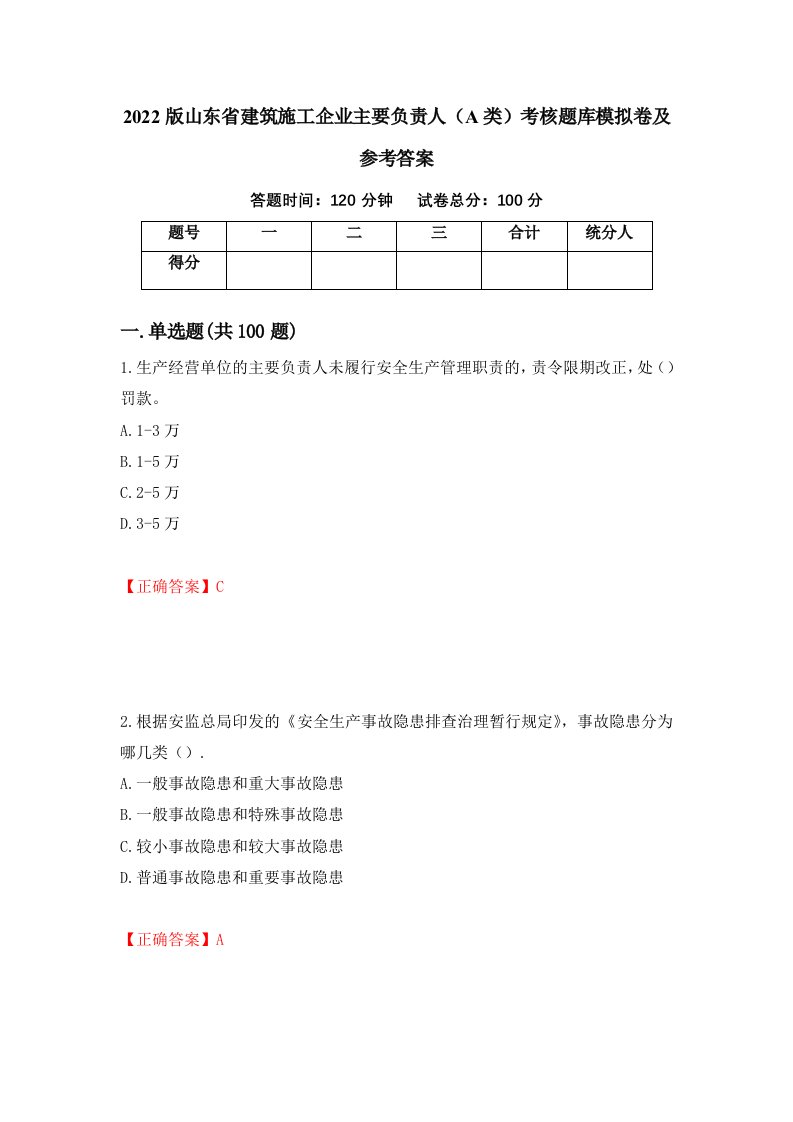 2022版山东省建筑施工企业主要负责人（A类）考核题库模拟卷及参考答案

答题时间：120分钟　试卷总分：100分

| 题号 | 一 | 二 | 三 | 合计 | 统分人 |
|---|---|---|---|---|---|
| 得分 | | | | | |

一.单选题(共100题)

1.生产经营单位的主要负责人未履行安全生产管理职责的，责令限期改正，处（）罚款。

A.1-3万

B.1-5万

C.2-5万

D.3-5万

【正确答案】C

2.根据安监总局印发的《安全生产事故隐患排查治理暂行规定》，事故隐患分为哪几类（）.

A.一般事故隐患和重大事故隐患

B.一般事故隐患和特殊事故隐患

C.较小事故隐患和较大事故隐患

D.普通事故隐患和重要事故隐患

【正确答案】A